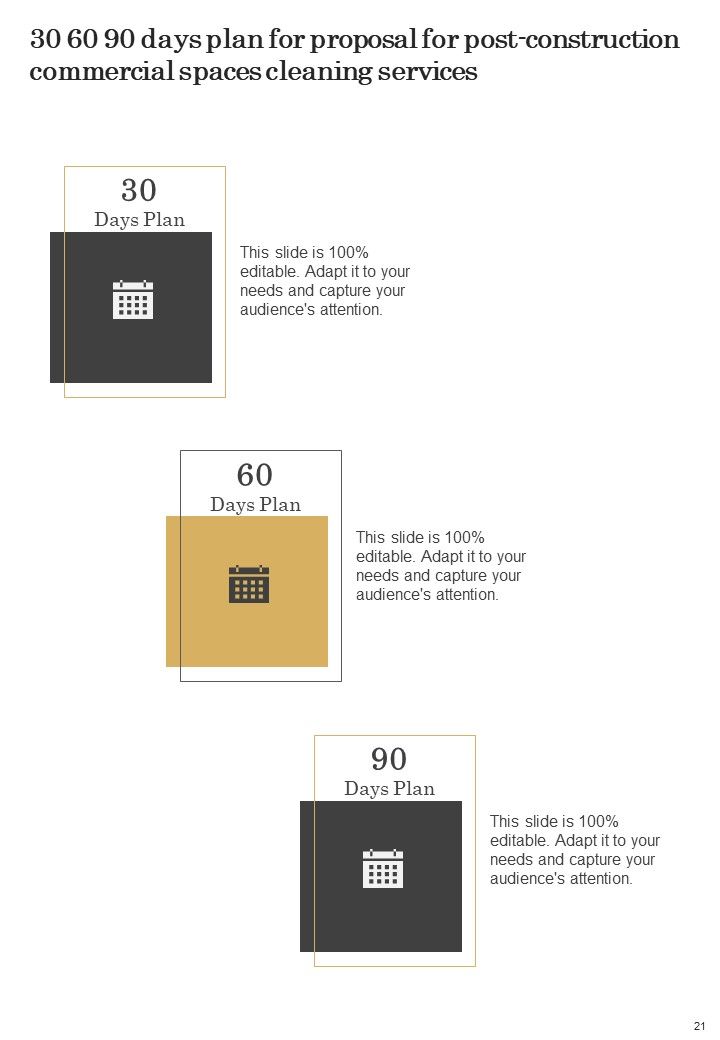 30 60 90 days plan for proposal for post-construction commercial spaces cleaning services

30
Days Plan

This slide is 100% editable. Adapt it to your needs and capture your audience's attention.

60
Days Plan

This slide is 100% editable. Adapt it to your needs and capture your audience's attention.

90
Days Plan

This slide is 100% editable. Adapt it to your needs and capture your audience's attention.

21